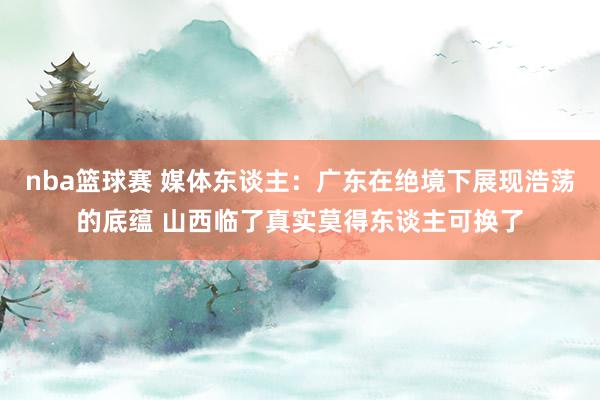 nba篮球赛 媒体东谈主：广东在绝境下展现浩荡的底蕴 山西临了真实莫得东谈主可换了